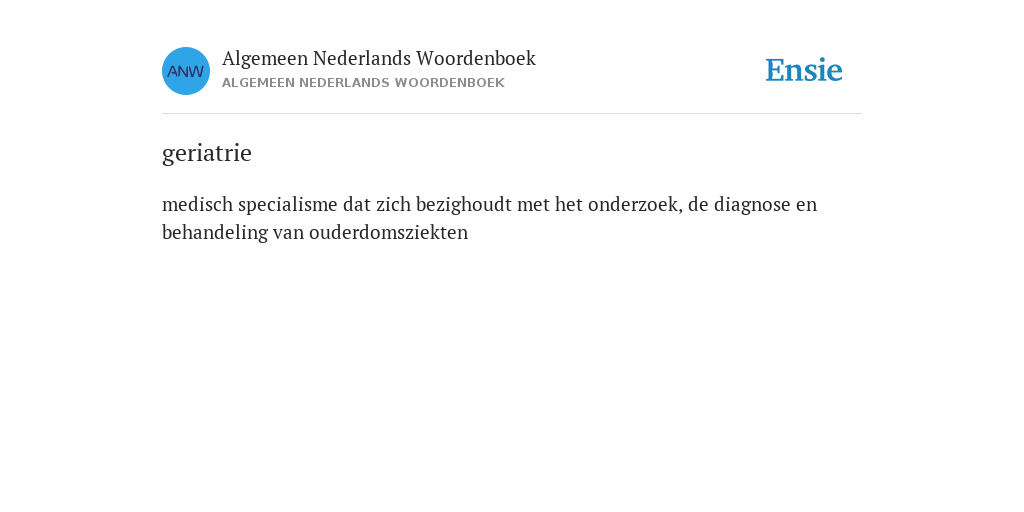 ANW

Algemeen Nederlands Woordenboek
ALGEMEEN NEDERLANDS WOORDENBOEK

Ensie

geriatrie

medisch specialisme dat zich bezighoudt met het onderzoek, de diagnose en behandeling van ouderdomsziekten